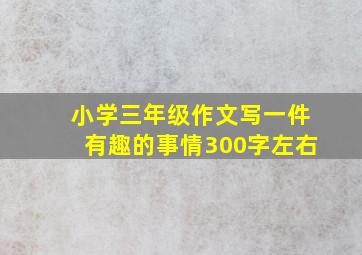 小学三年级作文写一件有趣的事情300字左右